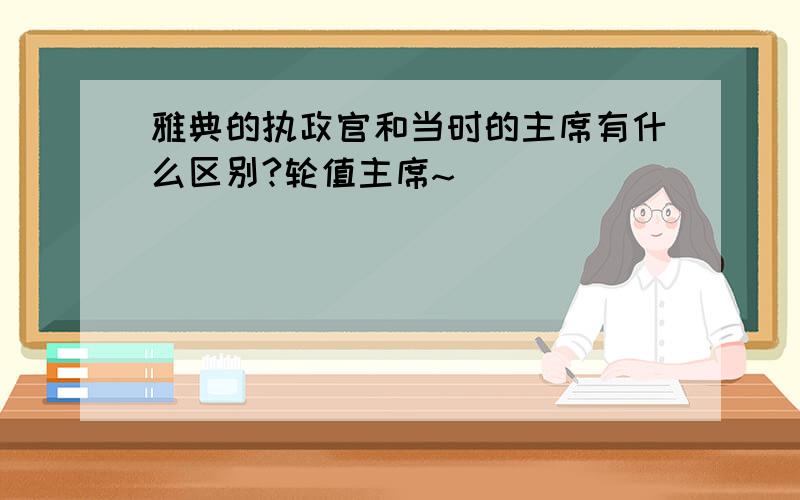 雅典的执政官和当时的主席有什么区别?轮值主席~